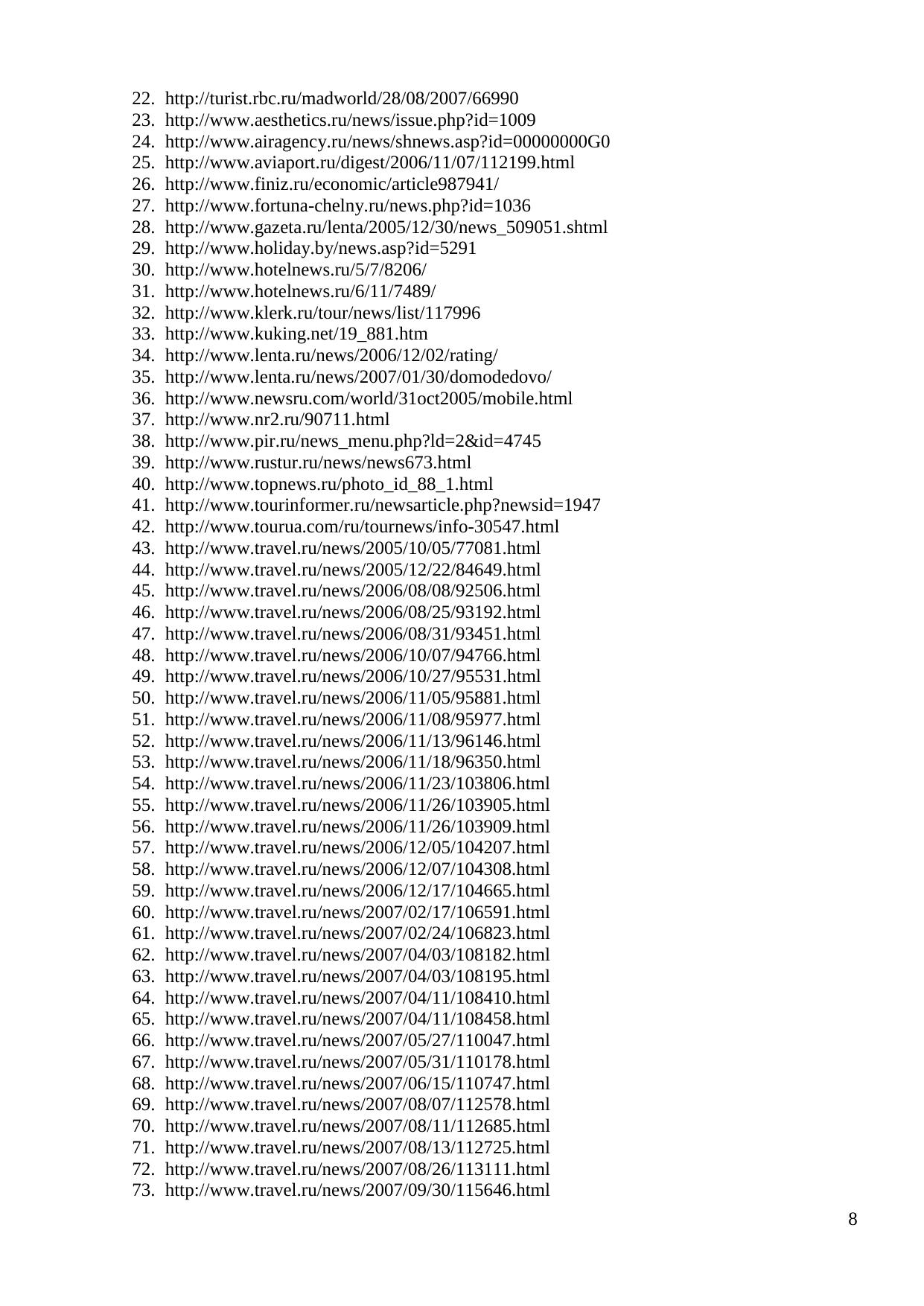 22. http://turist.rbc.ru/madworld/28/08/2007/66990
23. http://www.aesthetics.ru/news/issue.php?id=1009
24. http://www.airagency.ru/news/shnews.asp?id=00000000G0
25. http://www.aviaport.ru/digest/2006/11/07/112199.html
26. http://www.finiz.ru/economic/article987941/
27. http://www.fortuna-chelny.ru/news.php?id=1036
28. http://www.gazeta.ru/lenta/2005/12/30/news_509051.shtml
29. http://www.holiday.by/news.asp?id=5291
30. http://www.hotelnews.ru/5/7/8206/
31. http://www.hotelnews.ru/6/11/7489/
32. http://www.klerk.ru/tour/news/list/117996
33. http://www.kuking.net/19_881.htm
34. http://www.lenta.ru/news/2006/12/02/rating/
35. http://www.lenta.ru/news/2007/01/30/domodedovo/
36. http://www.newsru.com/world/31oct2005/mobile.html
37. http://www.nr2.ru/90711.html
38. http://www.pir.ru/news_menu.php?ld=2&id=4745
39. http://www.rustur.ru/news/news673.html
40. http://www.topnews.ru/photo_id_88_1.html
41. http://www.tourinformer.ru/newsarticle.php?newsid=1947
42. http://www.tourua.com/ru/tournews/info-30547.html
43. http://www.travel.ru/news/2005/10/05/77081.html
44. http://www.travel.ru/news/2005/12/22/84649.html
45. http://www.travel.ru/news/2006/08/08/92506.html
46. http://www.travel.ru/news/2006/08/25/93192.html
47. http://www.travel.ru/news/2006/08/31/93451.html
48. http://www.travel.ru/news/2006/10/07/94766.html
49. http://www.travel.ru/news/2006/10/27/95531.html
50. http://www.travel.ru/news/2006/11/05/95881.html
51. http://www.travel.ru/news/2006/11/08/95977.html
52. http://www.travel.ru/news/2006/11/13/96146.html
53. http://www.travel.ru/news/2006/11/18/96350.html
54. http://www.travel.ru/news/2006/11/23/103806.html
55. http://www.travel.ru/news/2006/11/26/103905.html
56. http://www.travel.ru/news/2006/11/26/103909.html
57. http://www.travel.ru/news/2006/12/05/104207.html
58. http://www.travel.ru/news/2006/12/07/104308.html
59. http://www.travel.ru/news/2006/12/17/104665.html
60. http://www.travel.ru/news/2007/02/17/106591.html
61. http://www.travel.ru/news/2007/02/24/106823.html
62. http://www.travel.ru/news/2007/04/03/108182.html
63. http://www.travel.ru/news/2007/04/03/108195.html
64. http://www.travel.ru/news/2007/04/11/108410.html
65. http://www.travel.ru/news/2007/04/11/108458.html
66. http://www.travel.ru/news/2007/05/27/110047.html
67. http://www.travel.ru/news/2007/05/31/110178.html
68. http://www.travel.ru/news/2007/06/15/110747.html
69. http://www.travel.ru/news/2007/08/07/112578.html
70. http://www.travel.ru/news/2007/08/11/112685.html
71. http://www.travel.ru/news/2007/08/13/112725.html
72. http://www.travel.ru/news/2007/08/26/113111.html
73. http://www.travel.ru/news/2007/09/30/115646.html

8